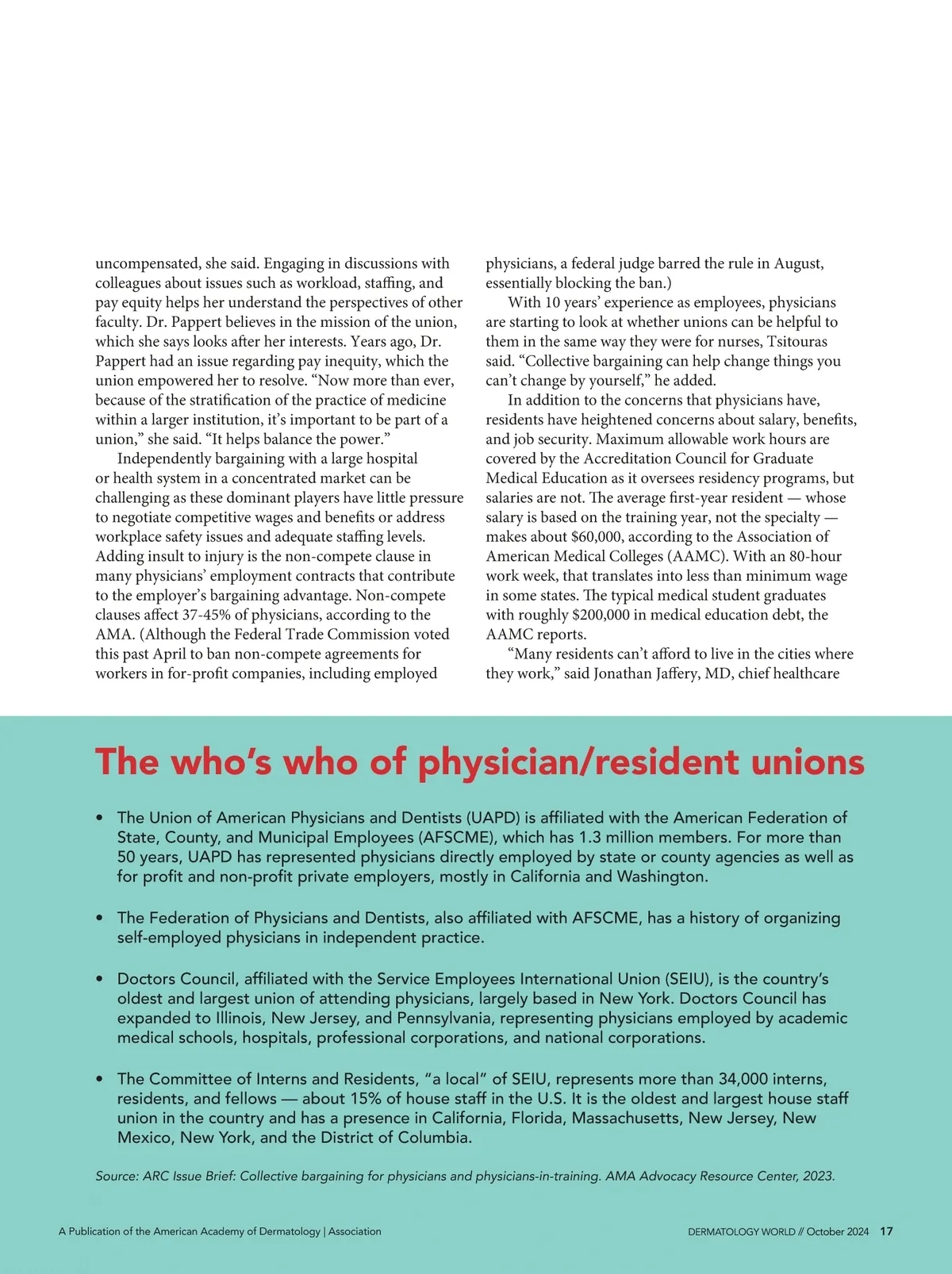 uncompensated, she said. Engaging in discussions with colleagues about issues such as workload, staffing, and pay equity helps her understand the perspectives of other faculty. Dr. Pappert believes in the mission of the union, which she says looks after her interests. Years ago, Dr. Pappert had an issue regarding pay inequity, which the union empowered her to resolve. “Now more than ever, because of the stratification of the practice of medicine within a larger institution, it’s important to be part of a union,” she said. “It helps balance the power.”

Independently bargaining with a large hospital or health system in a concentrated market can be challenging as these dominant players have little pressure to negotiate competitive wages and benefits or address workplace safety issues and adequate staffing levels. Adding insult to injury is the non-compete clause in many physicians’ employment contracts that contribute to the employer’s bargaining advantage. Non-compete clauses affect 37-45% of physicians, according to the AMA. (Although the Federal Trade Commission voted this past April to ban non-compete agreements for workers in for-profit companies, including employed physicians, a federal judge barred the rule in August, essentially blocking the ban.)

With 10 years’ experience as employees, physicians are starting to look at whether unions can be helpful to them in the same way they were for nurses, Tsitouras said. “Collective bargaining can help change things you can’t change by yourself,” he added.

In addition to the concerns that physicians have, residents have heightened concerns about salary, benefits, and job security. Maximum allowable work hours are covered by the Accreditation Council for Graduate Medical Education as it oversees residency programs, but salaries are not. The average first-year resident — whose salary is based on the training year, not the specialty — makes about $60,000, according to the Association of American Medical Colleges (AAMC). With an 80-hour work week, that translates into less than minimum wage in some states. The typical medical student graduates with roughly $200,000 in medical education debt, the AAMC reports.

“Many residents can’t afford to live in the cities where they work,” said Jonathan Jaffery, MD, chief healthcare

The who’s who of physician/resident unions

• The Union of American Physicians and Dentists (UAPD) is affiliated with the American Federation of State, County, and Municipal Employees (AFSCME), which has 1.3 million members. For more than 50 years, UAPD has represented physicians directly employed by state or county agencies as well as for profit and non-profit private employers, mostly in California and Washington.

• The Federation of Physicians and Dentists, also affiliated with AFSCME, has a history of organizing self-employed physicians in independent practice.

• Doctors Council, affiliated with the Service Employees International Union (SEIU), is the country’s oldest and largest union of attending physicians, largely based in New York. Doctors Council has expanded to Illinois, New Jersey, and Pennsylvania, representing physicians employed by academic medical schools, hospitals, professional corporations, and national corporations.

• The Committee of Interns and Residents, “a local” of SEIU, represents more than 34,000 interns, residents, and fellows — about 15% of house staff in the U.S. It is the oldest and largest house staff union in the country and has a presence in California, Florida, Massachusetts, New Jersey, New Mexico, New York, and the District of Columbia.

Source: ARC Issue Brief: Collective bargaining for physicians and physicians-in-training. AMA Advocacy Resource Center, 2023.

A Publication of the American Academy of Dermatology | Association

DERMATOLOGY WORLD // October 2024 17